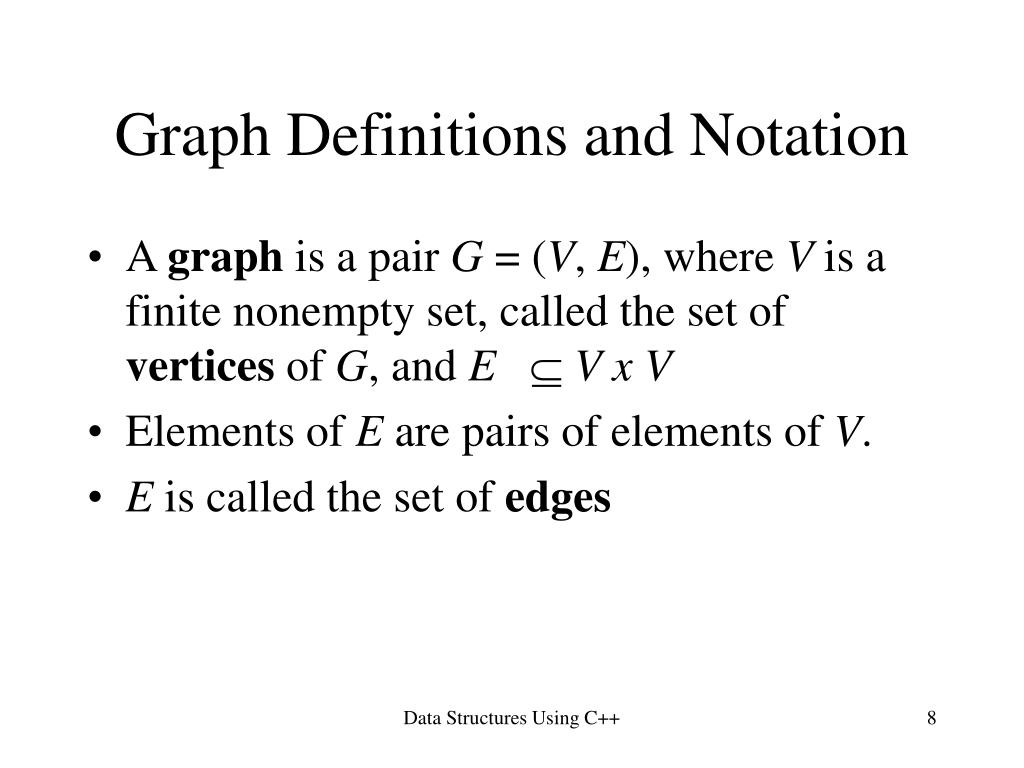 Graph Definitions and Notation

• A graph is a pair $G = (V, E)$, where V is a finite nonempty set, called the set of vertices of G, and $E \subseteq V x V$
• Elements of E are pairs of elements of V.
• E is called the set of edges

Data Structures Using C++

8